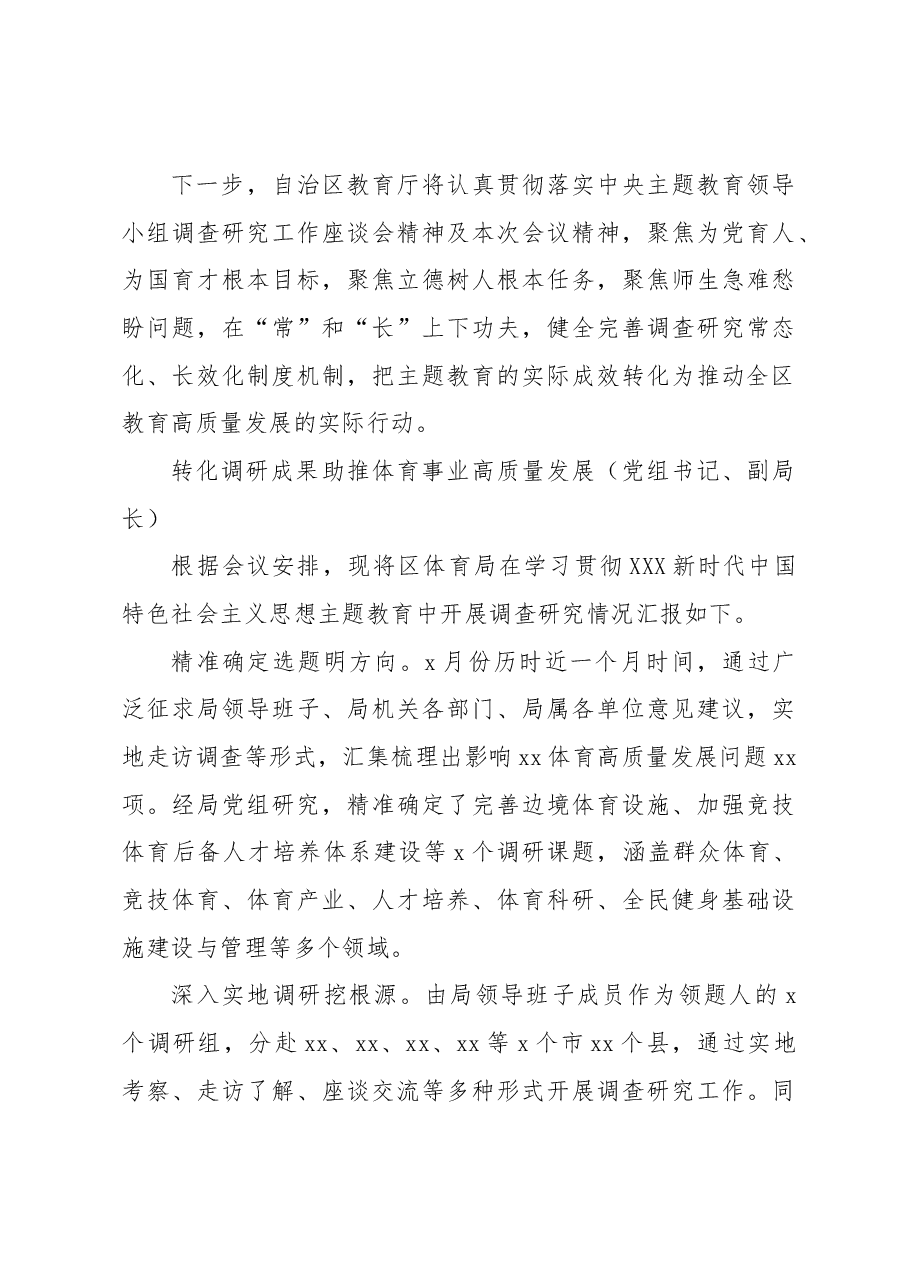 下一步，自治区教育厅将认真贯彻落实中央主题教育领导小组调查研究工作座谈会精神及本次会议精神，聚焦为党育人、为国育才根本目标，聚焦立德树人根本任务，聚焦师生急难愁盼问题，在“常”和“长”上下功夫，健全完善调查研究常态化、长效化制度机制，把主题教育的实际成效转化为推动全区教育高质量发展的实际行动。

转化调研成果助推体育事业高质量发展（党组书记、副局长）

根据会议安排，现将区体育局在学习贯彻XXX新时代中国特色社会主义思想主题教育中开展调查研究情况汇报如下。

精准确定选题明方向。x月份历时近一个月时间，通过广泛征求局领导班子、局机关各部门、局属各单位意见建议，实地走访调查等形式，汇集梳理出影响xx体育高质量发展问题xx项。经局党组研究，精准确定了完善边境体育设施、加强竞技体育后备人才培养体系建设等x个调研课题，涵盖群众体育、竞技体育、体育产业、人才培养、体育科研、全民健身基础设施建设与管理等多个领域。

深入实地调研挖根源。由局领导班子成员作为领题人的x个调研组，分赴xx、xx、xx、xx等x个市xx个县，通过实地考察、走访了解、座谈交流等多种形式开展调查研究工作。同